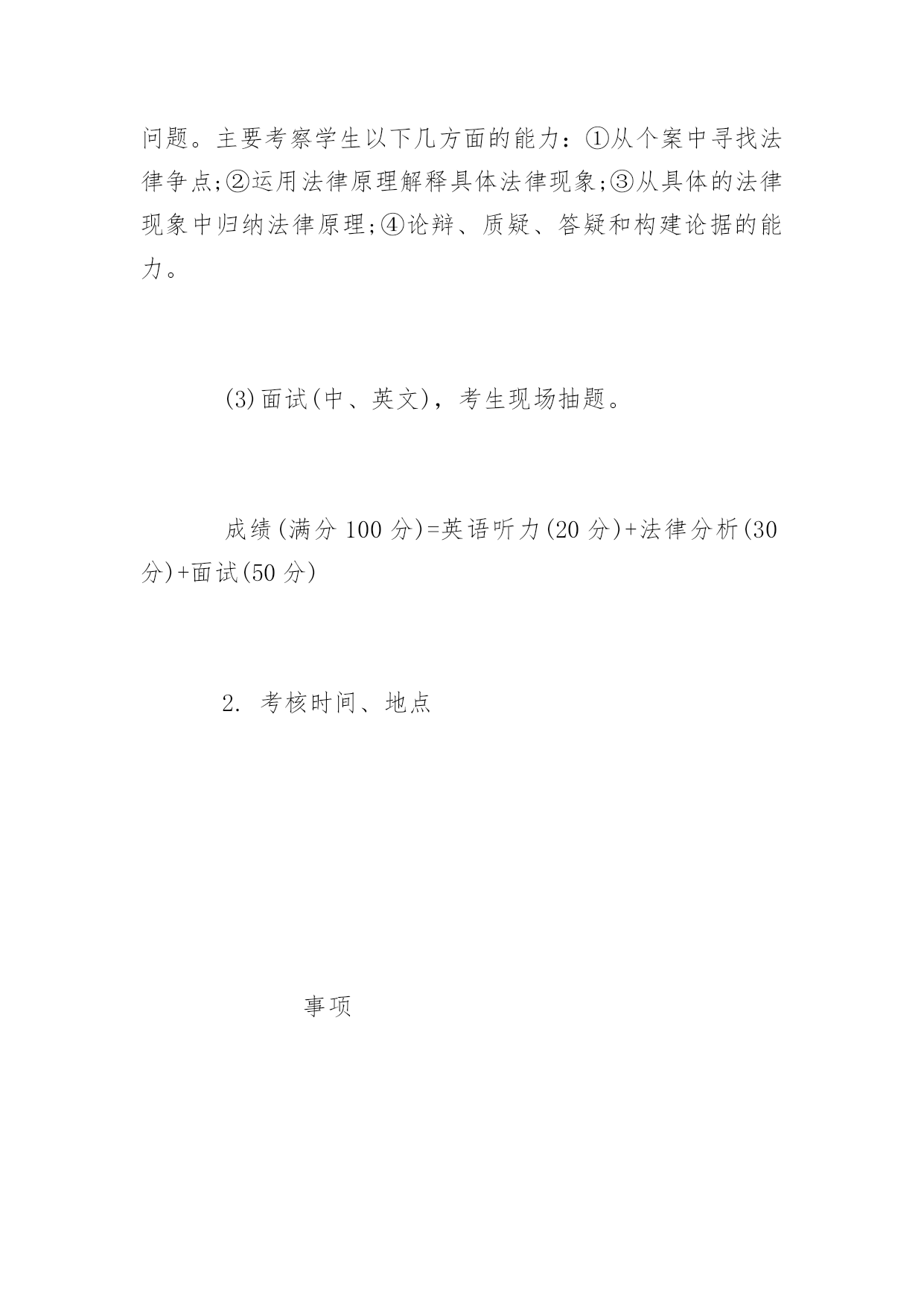 问题。主要考察学生以下几方面的能力：①从个案中寻找法律争点;②运用法律原理解释具体法律现象;③从具体的法律现象中归纳法律原理;④论辩、质疑、答疑和构建论据的能力。

(3)面试(中、英文)，考生现场抽题。

成绩(满分 100 分)=英语听力(20 分)+法律分析(30 分)+面试(50 分)

2. 考核时间、地点

事项